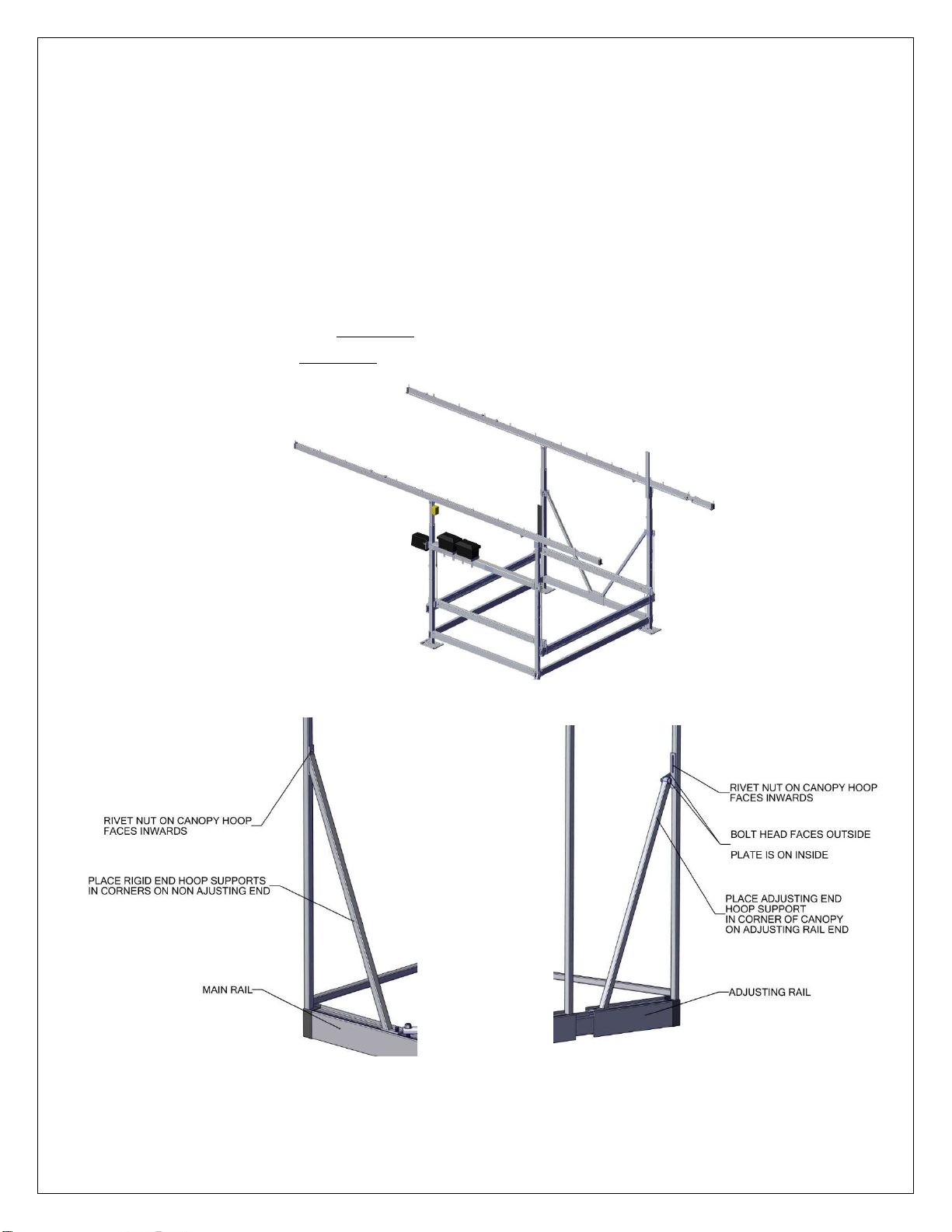 RIVET NUT ON CANOPY HOOP FACES INWARDS

PLACE RIGID END HOOP SUPPORTS IN CORNERS ON NON AJUSTING END

MAIN RAIL

RIVET NUT ON CANOPY HOOP FACES INWARDS

BOLT HEAD FACES OUTSIDE

PLATE IS ON INSIDE

PLACE ADJUSTING END HOOP SUPPORT IN CORNER OF CANOPY ON ADJUSTING RAIL END

ADJUSTING RAIL